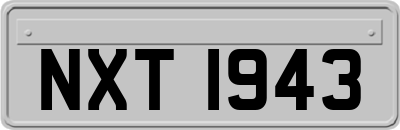 NXT 1943